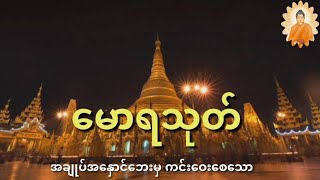 မောရသုတ်

အချုပ်အနှောင်ဘေးမှ ကင်းဝေးစေသော